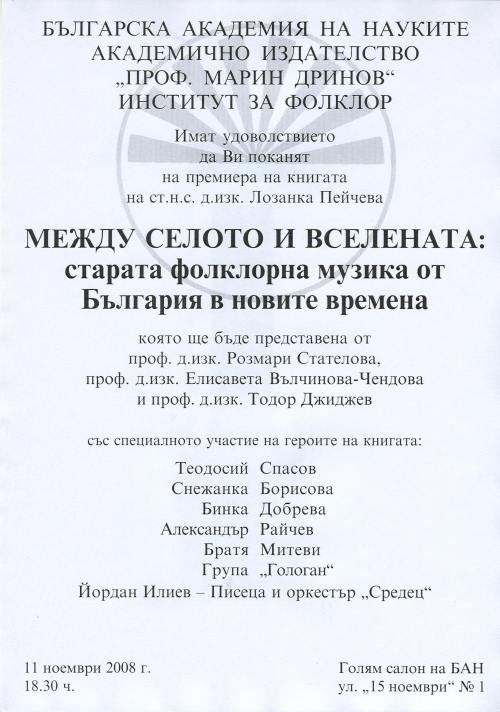 БЪЛГАРСКА АКАДЕМИЯ НА НАУКИТЕ
АКАДЕМИЧНО ИЗДАТЕЛСТВО
„ПРОФ. МАРИН ДРИНОВ“
ИНСТИТУТ ЗА ФОЛКЛОР

Имат удоволствието
да Ви поканят
на премиера на книгата
на ст.н.с. д.изк. Лозанка Пейчева

МЕЖДУ СЕЛОТО И ВСЕЛЕНАТА:
старата фолклорна музика от
България в новите времена

която ще бъде представена от
проф. д.изк. Розмари Стателова,
проф. д.изк. Елисавета Вълчинова-Чендова
и проф. д.изк. Тодор Джиджев

със специалното участие на героите на книгата:

Теодосий Спасов
Снежанка Борисова
Бинка Добрева
Александър Райчев
Братя Митеви
Група „Гологан“
Йордан Илиев – Писеца и оркестър „Средец“

11 ноември 2008 г.
18.30 ч.

Голям салон на БАН
ул. „15 ноември“ № 1